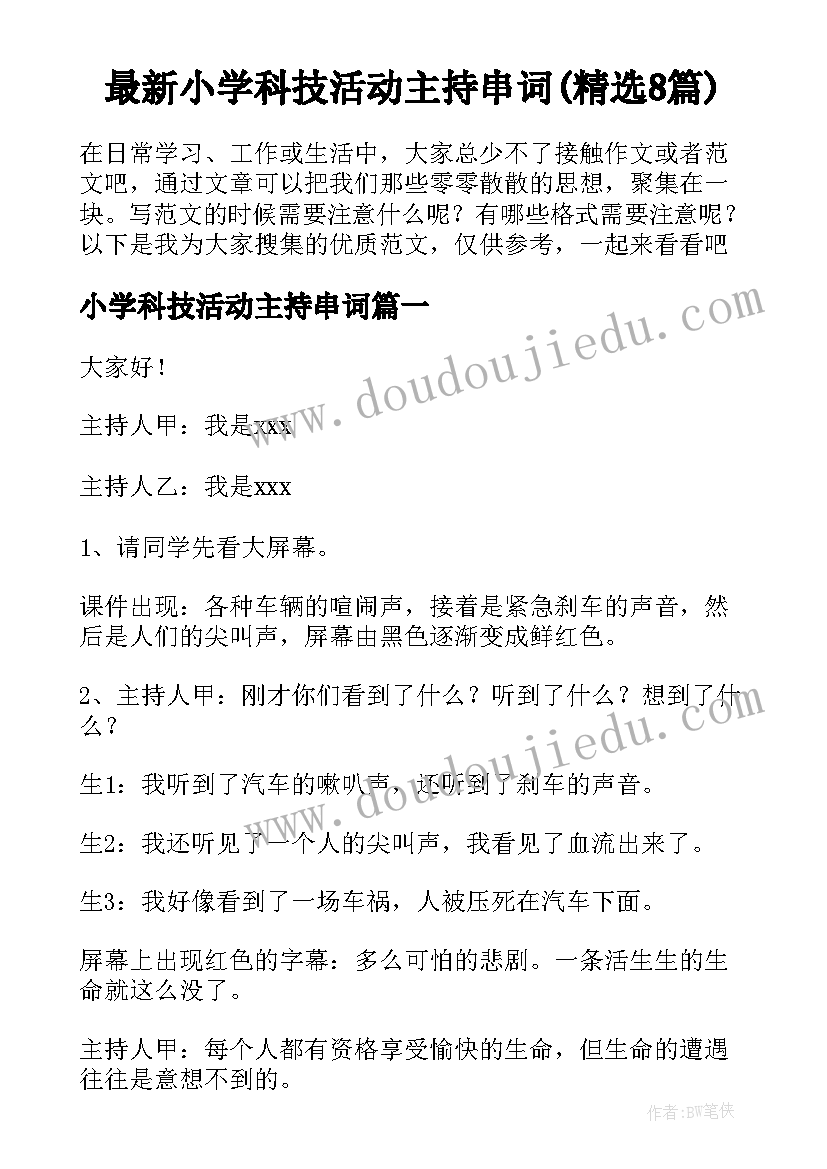 最新小学科技活动主持串词(精选8篇)

在日常学习、工作或生活中，大家总少不了接触作文或者范文吧，通过文章可以把我们那些零零散散的思想，聚集在一块。写范文的时候需要注意什么呢？有哪些格式需要注意呢？以下是我为大家搜集的优质范文，仅供参考，一起来看看吧

小学科技活动主持串词篇一

www.doudoujiedu.com

大家好！

主持人甲：我是xxx

主持人乙：我是xxx

1、请同学先看大屏幕。

课件出现：各种车辆的喧闹声，接着是紧急刹车的声音，然后是人们的尖叫声，屏幕由黑色逐渐变成鲜红色。

2、主持人甲：刚才你们看到了什么？听到了什么？想到了什么？

www.doudoujiedu.com

生1：我听到了汽车的喇叭声，还听到了刹车的声音。

生2：我还听见了一个人的尖叫声，我看见了血流出来了。

生3：我好像看到了一场车祸，人被压死在汽车下面。

屏幕上出现红色的字幕：多么可怕的悲剧。一条活生生的生命就这么没了。

主持人甲：每个人都有资格享受愉快的生命，但生命的遭遇往往是意想不到的。

作者:BW笔侠